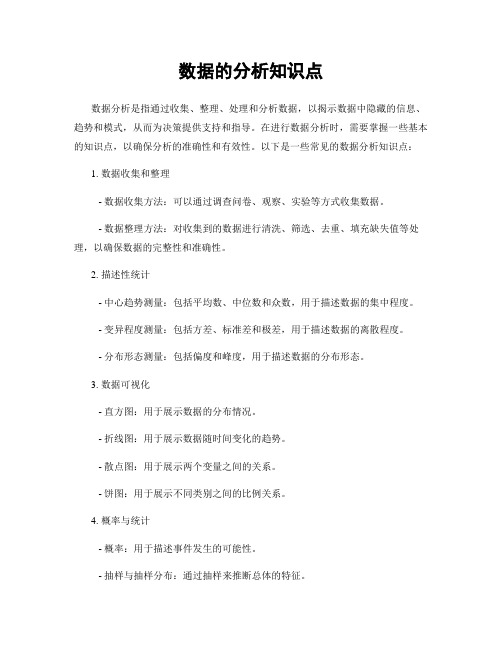 数据的分析知识点

数据分析是指通过收集、整理、处理和分析数据，以揭示数据中隐藏的信息、趋势和模式，从而为决策提供支持和指导。在进行数据分析时，需要掌握一些基本的知识点，以确保分析的准确性和有效性。以下是一些常见的数据分析知识点：

1. 数据收集和整理

- 数据收集方法：可以通过调查问卷、观察、实验等方式收集数据。

- 数据整理方法：对收集到的数据进行清洗、筛选、去重、填充缺失值等处理，以确保数据的完整性和准确性。

2. 描述性统计

- 中心趋势测量：包括平均数、中位数和众数，用于描述数据的集中程度。

- 变异程度测量：包括方差、标准差和极差，用于描述数据的离散程度。

- 分布形态测量：包括偏度和峰度，用于描述数据的分布形态。

3. 数据可视化

- 直方图：用于展示数据的分布情况。

- 折线图：用于展示数据随时间变化的趋势。

- 散点图：用于展示两个变量之间的关系。

- 饼图：用于展示不同类别之间的比例关系。

4. 概率与统计

- 概率：用于描述事件发生的可能性。

- 抽样与抽样分布：通过抽样来推断总体的特征。